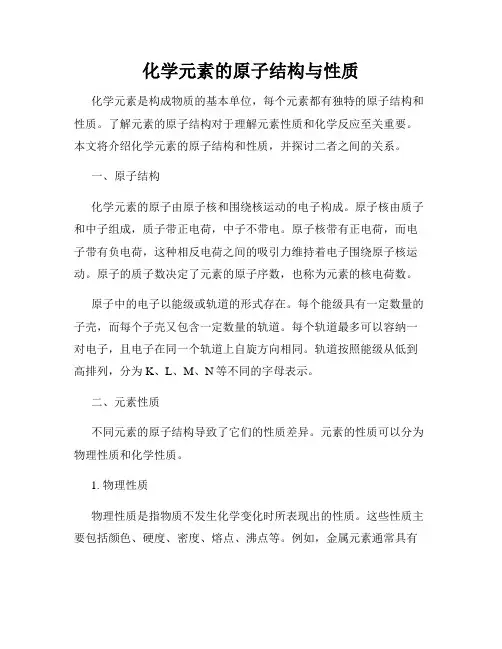 化学元素的原子结构与性质

化学元素是构成物质的基本单位，每个元素都有独特的原子结构和性质。了解元素的原子结构对于理解元素性质和化学反应至关重要。本文将介绍化学元素的原子结构和性质，并探讨二者之间的关系。

一、原子结构

化学元素的原子由原子核和围绕核运动的电子构成。原子核由质子和中子组成，质子带正电荷，中子不带电。原子核带有正电荷，而电子带有负电荷，这种相反电荷之间的吸引力维持着电子围绕原子核运动。原子的质子数决定了元素的原子序数，也称为元素的核电荷数。

原子中的电子以能级或轨道的形式存在。每个能级具有一定数量的子壳，而每个子壳又包含一定数量的轨道。每个轨道最多可以容纳一对电子，且电子在同一个轨道上自旋方向相同。轨道按照能级从低到高排列，分为K、L、M、N等不同的字母表示。

二、元素性质

不同元素的原子结构导致了它们的性质差异。元素的性质可以分为物理性质和化学性质。

1. 物理性质

物理性质是指物质不发生化学变化时所表现出的性质。这些性质主要包括颜色、硬度、密度、熔点、沸点等。例如，金属元素通常具有